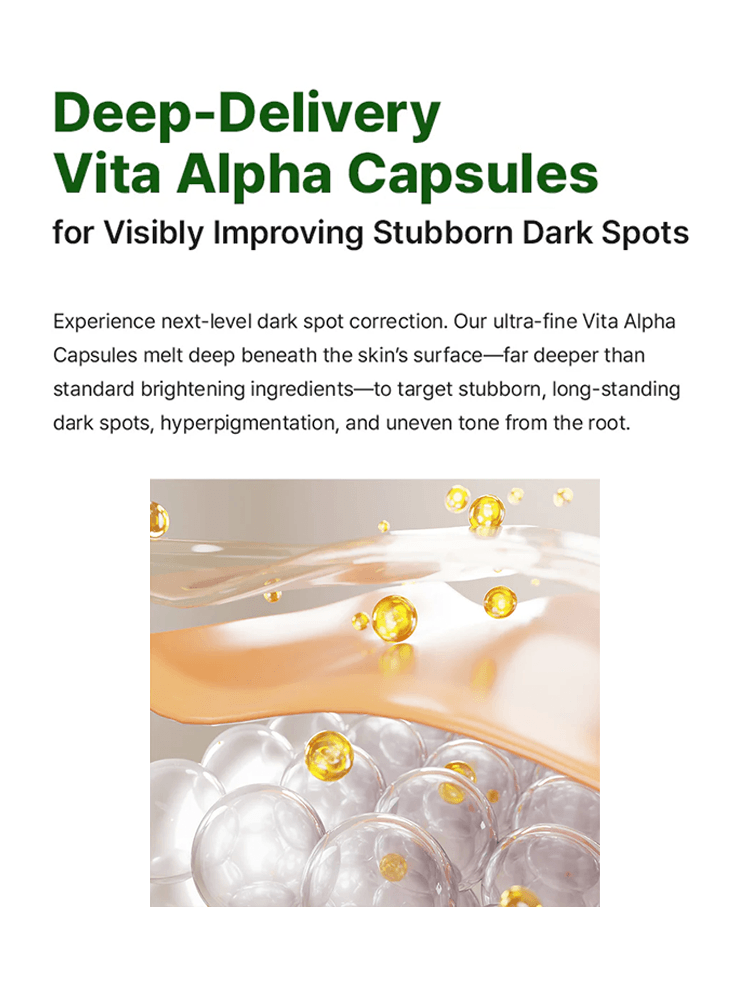 Deep-Delivery
Vita Alpha Capsules
for Visibly Improving Stubborn Dark Spots

Experience next-level dark spot correction. Our ultra-fine Vita Alpha Capsules melt deep beneath the skin's surface—far deeper than standard brightening ingredients—to target stubborn, long-standing dark spots, hyperpigmentation, and uneven tone from the root.